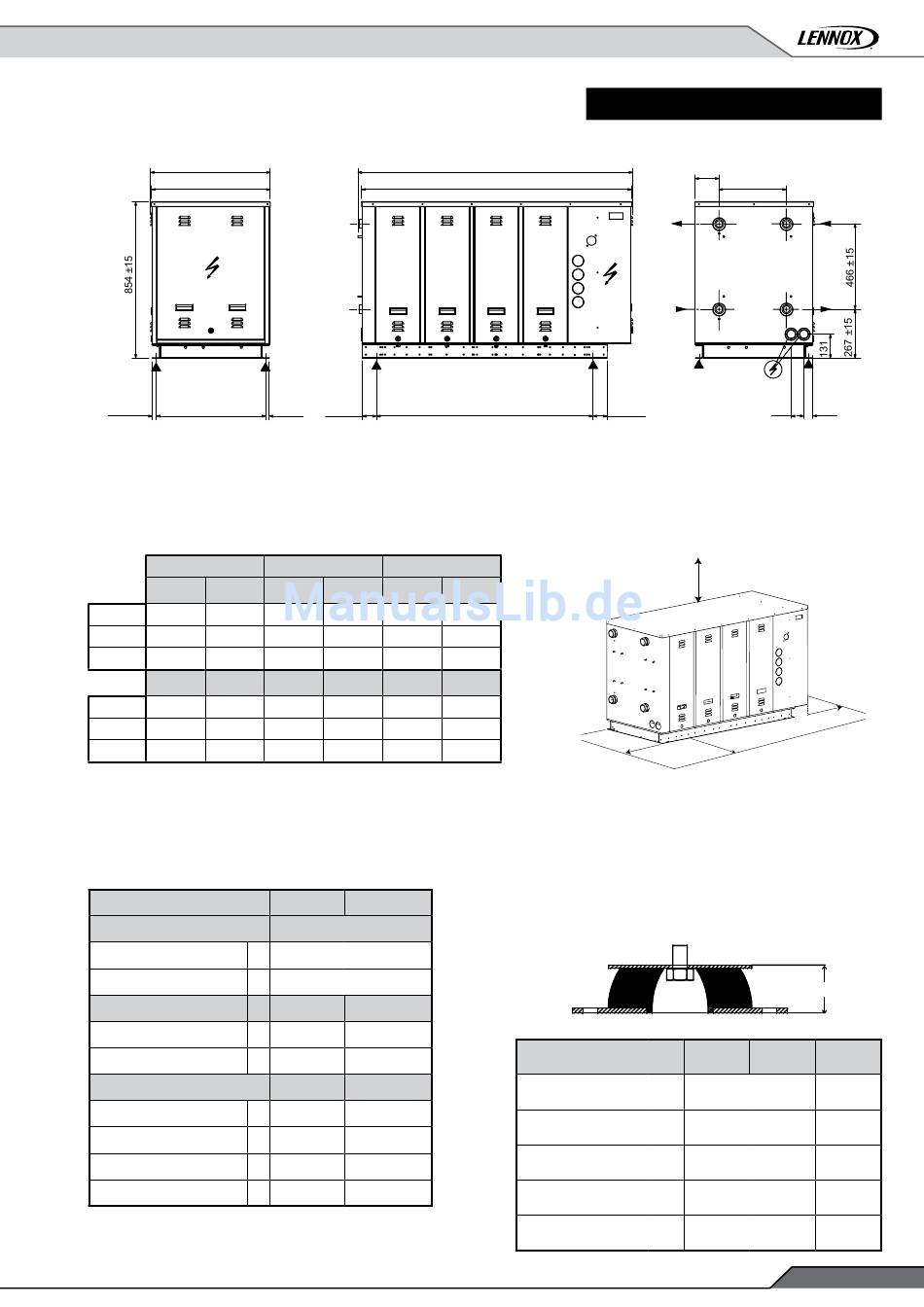 LENNOX

854 ±15

466 ±15

267 ±15

131

ManualsLib.de